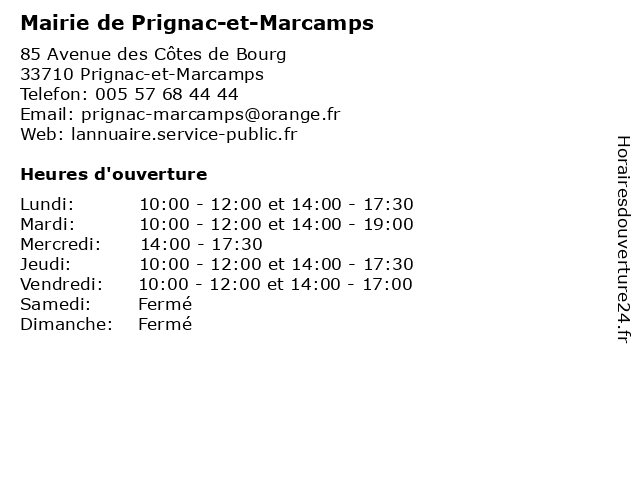 Mairie de Prignac-et-Marcamps

85 Avenue des Côtes de Bourg
33710 Prignac-et-Marcamps
Telefon: 005 57 68 44 44
Email: prignac-marcamps@orange.fr
Web: lannuaire.service-public.fr

Heures d'ouverture

| | |
|---|---|
| Lundi: | 10:00 - 12:00 et 14:00 - 17:30 |
| Mardi: | 10:00 - 12:00 et 14:00 - 19:00 |
| Mercredi: | 14:00 - 17:30 |
| Jeudi: | 10:00 - 12:00 et 14:00 - 17:30 |
| Vendredi: | 10:00 - 12:00 et 14:00 - 17:00 |
| Samedi: | Fermé |
| Dimanche: | Fermé |

Horairesdouverture24.fr